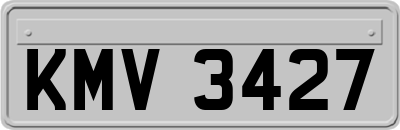 KMV 3427